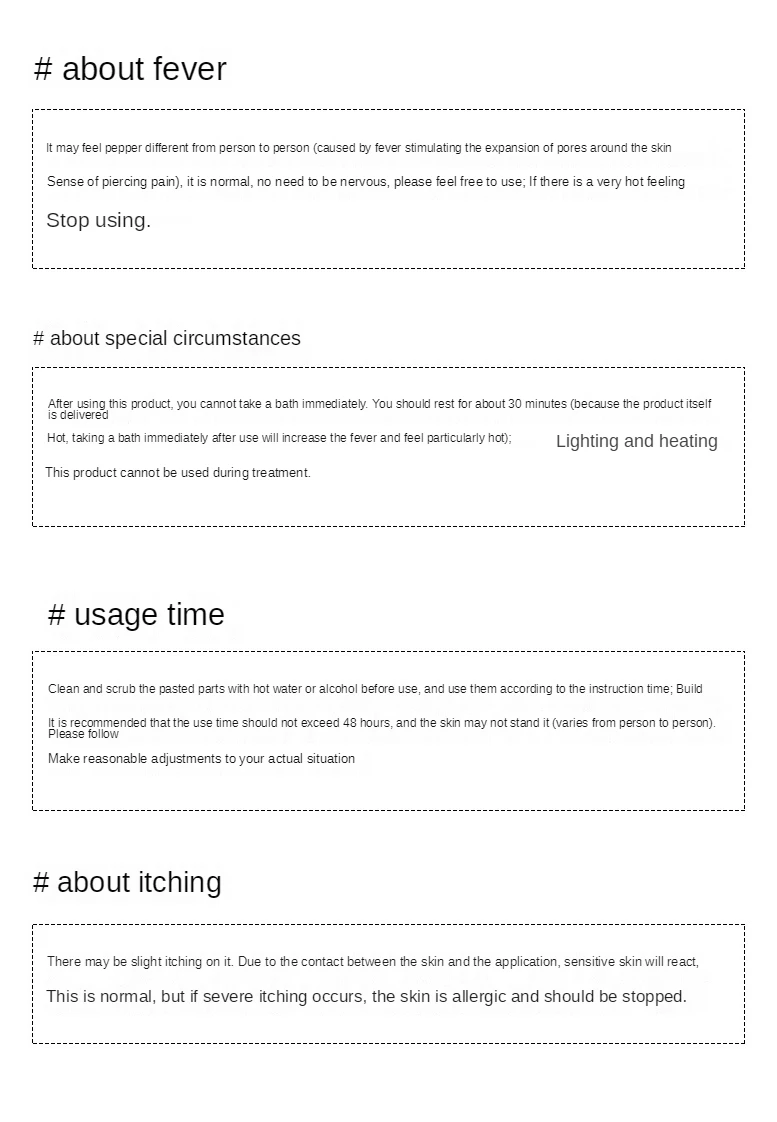 # about fever

It may feel pepper different from person to person (caused by fever stimulating the expansion of pores around the skin

Sense of piercing pain), it is normal, no need to be nervous, please feel free to use; If there is a very hot feeling

Stop using.

# about special circumstances

After using this product, you cannot take a bath immediately. You should rest for about 30 minutes (because the product itself is delivered

Hot, taking a bath immediately after use will increase the fever and feel particularly hot);

Lighting and heating

This product cannot be used during treatment.

# usage time

Clean and scrub the pasted parts with hot water or alcohol before use, and use them according to the instruction time; Build

It is recommended that the use time should not exceed 48 hours, and the skin may not stand it (varies from person to person). Please follow

Make reasonable adjustments to your actual situation

# about itching

There may be slight itching on it. Due to the contact between the skin and the application, sensitive skin will react,

This is normal, but if severe itching occurs, the skin is allergic and should be stopped.